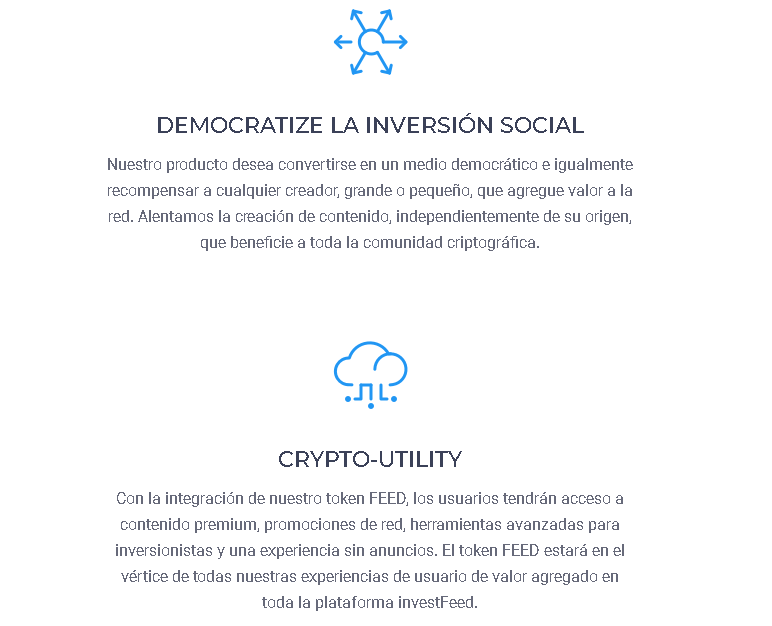 DEMOCRATIZE LA INVERSIÓN SOCIAL

Nuestro producto desea convertirse en un medio democrático e igualmente recompensar a cualquier creador, grande o pequeño, que agregue valor a la red. Alentamos la creación de contenido, independientemente de su origen, que beneficie a toda la comunidad criptográfica.

CRYPTO-UTILITY

Con la integración de nuestro token FEED, los usuarios tendrán acceso a contenido premium, promociones de red, herramientas avanzadas para inversionistas y una experiencia sin anuncios. El token FEED estará en el vértice de todas nuestras experiencias de usuario de valor agregado en toda la plataforma investFeed.